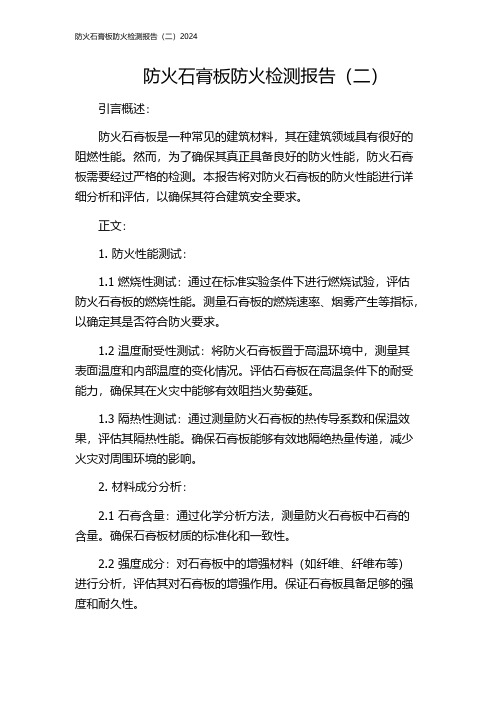 防火石膏板防火检测报告（二）2024

防火石膏板防火检测报告（二）

引言概述：

防火石膏板是一种常见的建筑材料，其在建筑领域具有很好的阻燃性能。然而，为了确保其真正具备良好的防火性能，防火石膏板需要经过严格的检测。本报告将对防火石膏板的防火性能进行详细分析和评估，以确保其符合建筑安全要求。

正文：

1. 防火性能测试：

1.1 燃烧性测试：通过在标准实验条件下进行燃烧试验，评估防火石膏板的燃烧性能。测量石膏板的燃烧速率、烟雾产生等指标，以确定其是否符合防火要求。

1.2 温度耐受性测试：将防火石膏板置于高温环境中，测量其表面温度和内部温度的变化情况。评估石膏板在高温条件下的耐受能力，确保其在火灾中能够有效阻挡火势蔓延。

1.3 隔热性测试：通过测量防火石膏板的热传导系数和保温效果，评估其隔热性能。确保石膏板能够有效地隔绝热量传递，减少火灾对周围环境的影响。

2. 材料成分分析：

2.1 石膏含量：通过化学分析方法，测量防火石膏板中石膏的含量。确保石膏板材质的标准化和一致性。

2.2 强度成分：对石膏板中的增强材料（如纤维、纤维布等）进行分析，评估其对石膏板的增强作用。保证石膏板具备足够的强度和耐久性。